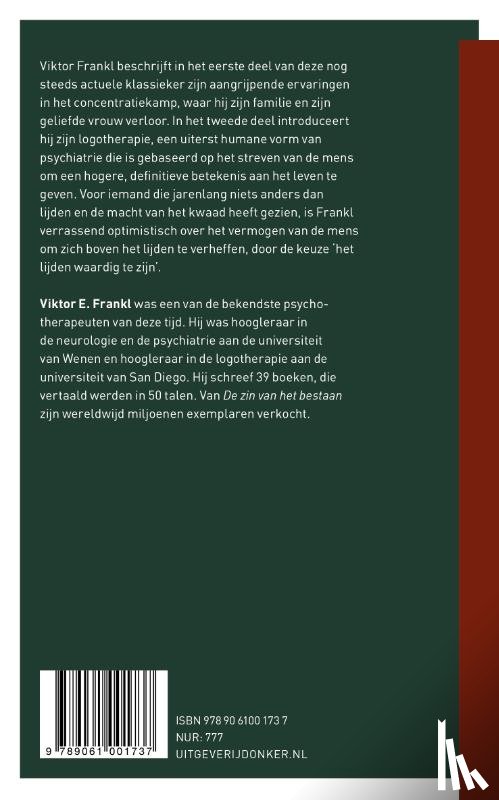 Viktor Frankl beschrijft in het eerste deel van deze nog steeds actuele klassieker zijn aangrijpende ervaringen in het concentratiekamp, waar hij zijn familie en zijn geliefde vrouw verloor. In het tweede deel introduceert hij zijn logotherapie, een uiterst humane vorm van psychiatrie die is gebaseerd op het streven van de mens om een hogere, definitieve betekenis aan het leven te geven. Voor iemand die jarenlang niets anders dan lijden en de macht van het kwaad heeft gezien, is Frankl verrassend optimistisch over het vermogen van de mens om zich boven het lijden te verheffen, door de keuze 'het lijden waardig te zijn'.

Viktor E. Frankl was een van de bekendste psychotherapeuten van deze tijd. Hij was hoogleraar in de neurologie en de psychiatrie aan de universiteit van Wenen en hoogleraar in de logotherapie aan de universiteit van San Diego. Hij schreef 39 boeken, die vertaald werden in 50 talen. Van De zin van het bestaan zijn wereldwijd miljoenen exemplaren verkocht.

9 789061 001737

ISBN 978 90 6100 173 7
NUR: 777
UITGEVERIJDONKER.NL